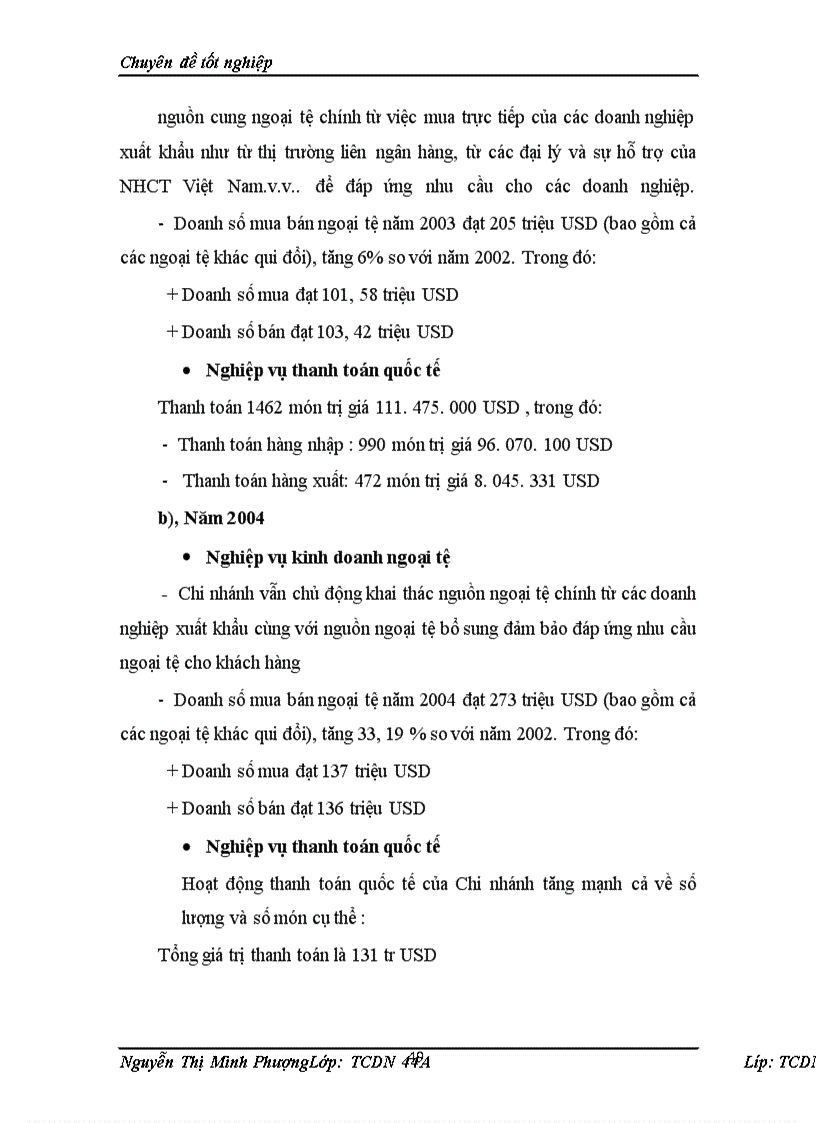 Chuyên đề tốt nghiệp

nguồn cung ngoại tệ chính từ việc mua trực tiếp của các doanh nghiệp xuất khẩu như từ thị trường liên ngân hàng, từ các đại lý và sự hỗ trợ của NHCT Việt Nam.v.v.. để đáp ứng nhu cầu cho các doanh nghiệp.

- Doanh số mua bán ngoại tệ năm 2003 đạt 205 triệu USD (bao gồm cả các ngoại tệ khác qui đổi), tăng 6% so với năm 2002. Trong đó:

+ Doanh số mua đạt 101, 58 triệu USD

+ Doanh số bán đạt 103, 42 triệu USD

• Nghiệp vụ thanh toán quốc tế

Thanh toán 1462 món trị giá 111. 475. 000 USD , trong đó:

- Thanh toán hàng nhập : 990 món trị giá 96. 070. 100 USD

- Thanh toán hàng xuất: 472 món trị giá 8. 045. 331 USD

b), Năm 2004

• Nghiệp vụ kinh doanh ngoại tệ

- Chi nhánh vẫn chủ động khai thác nguồn ngoại tệ chính từ các doanh nghiệp xuất khẩu cùng với nguồn ngoại tệ bổ sung đảm bảo đáp ứng nhu cầu ngoại tệ cho khách hàng

- Doanh số mua bán ngoại tệ năm 2004 đạt 273 triệu USD (bao gồm cả các ngoại tệ khác qui đổi), tăng 33, 19 % so với năm 2002. Trong đó:

+ Doanh số mua đạt 137 triệu USD

+ Doanh số bán đạt 136 triệu USD

• Nghiệp vụ thanh toán quốc tế

Hoạt động thanh toán quốc tế của Chi nhánh tăng mạnh cả về số lượng và số món cụ thể :

Tổng giá trị thanh toán là 131 tr USD

Nguyễn Thị Minh PhượngLớp: TCDN 44A 40 Lớp: TCD